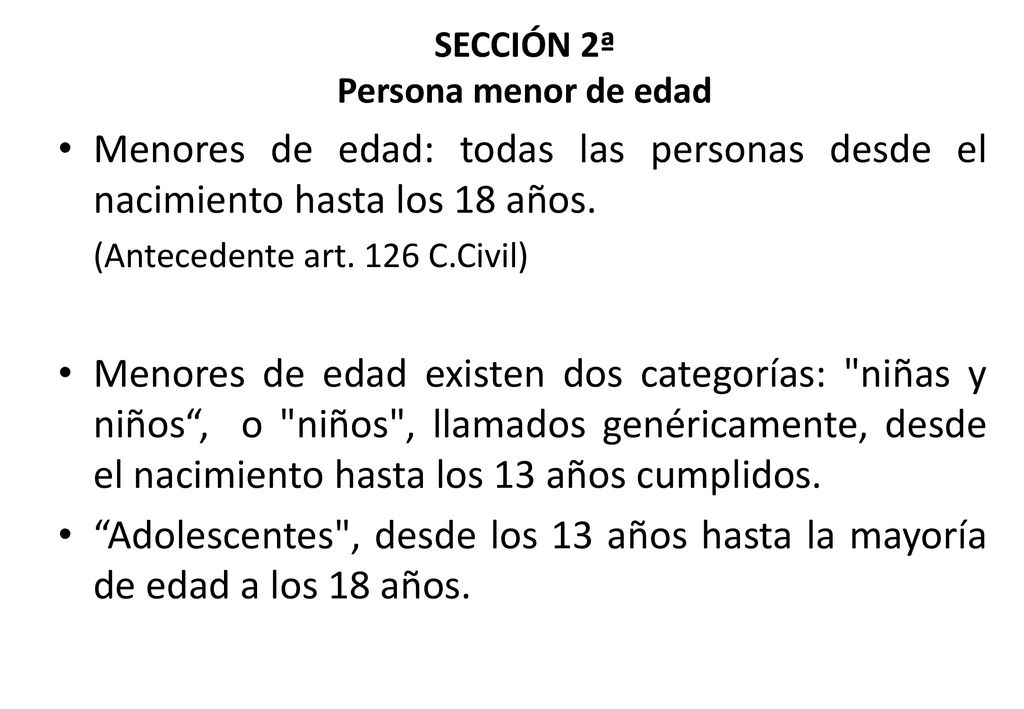 SECCIÓN 2ª
Persona menor de edad

• Menores de edad: todas las personas desde el nacimiento hasta los 18 años.
(Antecedente art. 126 C.Civil)

• Menores de edad existen dos categorías: "niñas y niños“, o "niños", llamados genéricamente, desde el nacimiento hasta los 13 años cumplidos.
• “Adolescentes", desde los 13 años hasta la mayoría de edad a los 18 años.